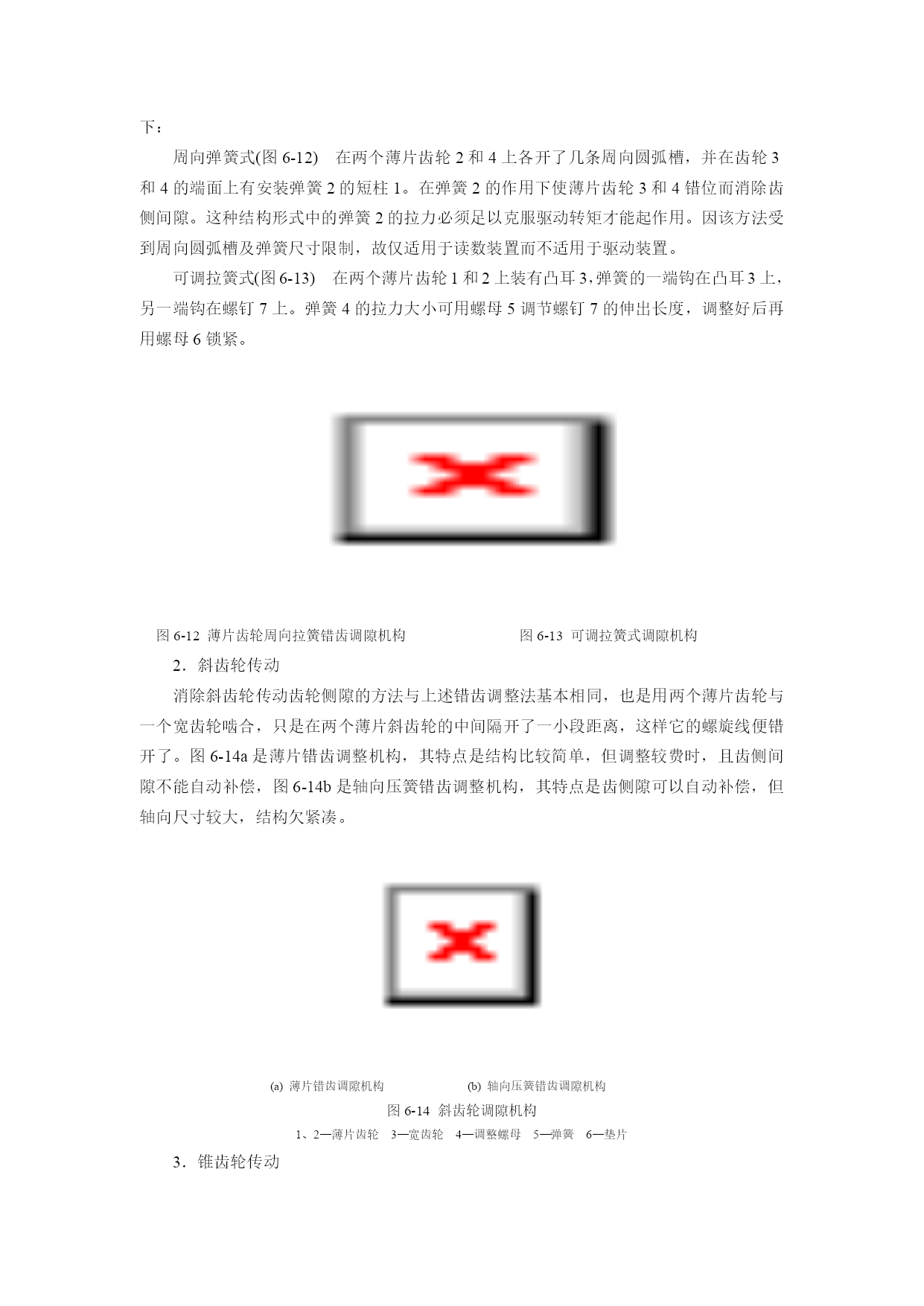 下：

周向弹簧式(图6-12) 在两个薄片齿轮2和4上各开了几条周向圆弧槽，并在齿轮3和4的端面上有安装弹簧2的短柱1。在弹簧2的作用下使薄片齿轮3和4错位而消除齿侧间隙。这种结构形式中的弹簧2的拉力必须足以克服驱动转矩才能起作用。因该方法受到周向圆弧槽及弹簧尺寸限制，故仅适用于读数装置而不适用于驱动装置。

可调拉簧式(图6-13) 在两个薄片齿轮1和2上装有凸耳3，弹簧的一端钩在凸耳3上，另一端钩在螺钉7上。弹簧4的拉力大小可用螺母5调节螺钉7的伸出长度，调整好后再用螺母6锁紧。

图6-12 薄片齿轮周向拉簧错齿调隙机构 图6-13 可调拉簧式调隙机构

2．斜齿轮传动

消除斜齿轮传动齿轮侧隙的方法与上述错齿调整法基本相同，也是用两个薄片齿轮与一个宽齿轮啮合，只是在两个薄片斜齿轮的中间隔开了一小段距离，这样它的螺旋线便错开了。图6-14a是薄片错齿调整机构，其特点是结构比较简单，但调整较费时，且齿侧间隙不能自动补偿，图6-14b是轴向压簧错齿调整机构，其特点是齿侧隙可以自动补偿，但轴向尺寸较大，结构欠紧凑。

(a) 薄片错齿调隙机构 (b) 轴向压簧错齿调隙机构

图6-14 斜齿轮调隙机构

1、2—薄片齿轮 3—宽齿轮 4—调整螺母 5—弹簧 6—垫片

3．锥齿轮传动